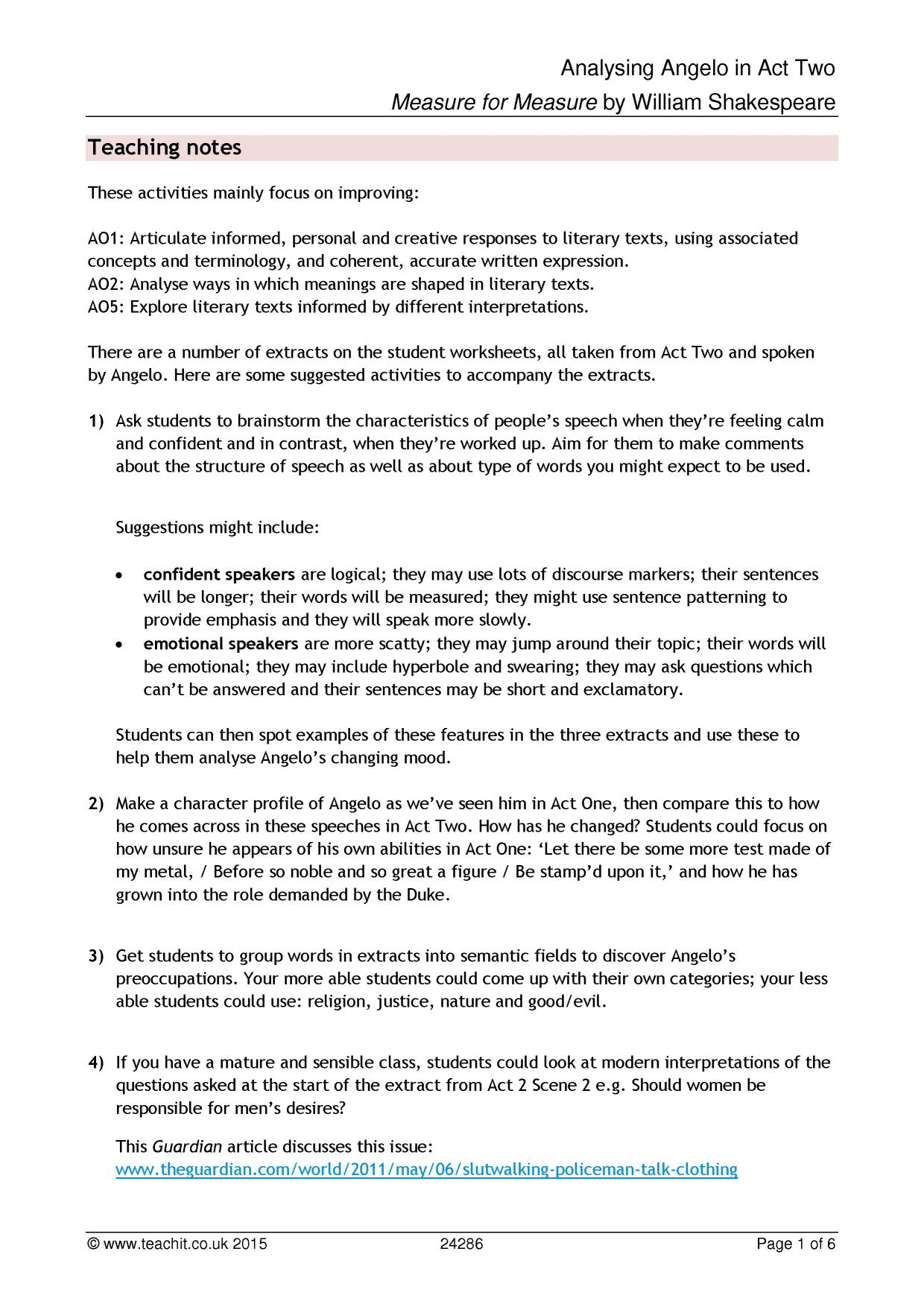 Analysing Angelo in Act Two

Measure for Measure by William Shakespeare

Teaching notes

These activities mainly focus on improving:

AO1: Articulate informed, personal and creative responses to literary texts, using associated concepts and terminology, and coherent, accurate written expression.
AO2: Analyse ways in which meanings are shaped in literary texts.
AO5: Explore literary texts informed by different interpretations.

There are a number of extracts on the student worksheets, all taken from Act Two and spoken by Angelo. Here are some suggested activities to accompany the extracts.

1) Ask students to brainstorm the characteristics of people's speech when they're feeling calm and confident and in contrast, when they're worked up. Aim for them to make comments about the structure of speech as well as about type of words you might expect to be used.

Suggestions might include:

• confident speakers are logical; they may use lots of discourse markers; their sentences will be longer; their words will be measured; they might use sentence patterning to provide emphasis and they will speak more slowly.
• emotional speakers are more scatty; they may jump around their topic; their words will be emotional; they may include hyperbole and swearing; they may ask questions which can't be answered and their sentences may be short and exclamatory.

Students can then spot examples of these features in the three extracts and use these to help them analyse Angelo's changing mood.

2) Make a character profile of Angelo as we've seen him in Act One, then compare this to how he comes across in these speeches in Act Two. How has he changed? Students could focus on how unsure he appears of his own abilities in Act One: 'Let there be some more test made of my metal, / Before so noble and so great a figure / Be stamp'd upon it,' and how he has grown into the role demanded by the Duke.

3) Get students to group words in extracts into semantic fields to discover Angelo's preoccupations. Your more able students could come up with their own categories; your less able students could use: religion, justice, nature and good/evil.

4) If you have a mature and sensible class, students could look at modern interpretations of the questions asked at the start of the extract from Act 2 Scene 2 e.g. Should women be responsible for men's desires?

This Guardian article discusses this issue:
www.theguardian.com/world/2011/may/06/slutwalking-policeman-talk-clothing

© www.teachit.co.uk 2015 24286 Page 1 of 6